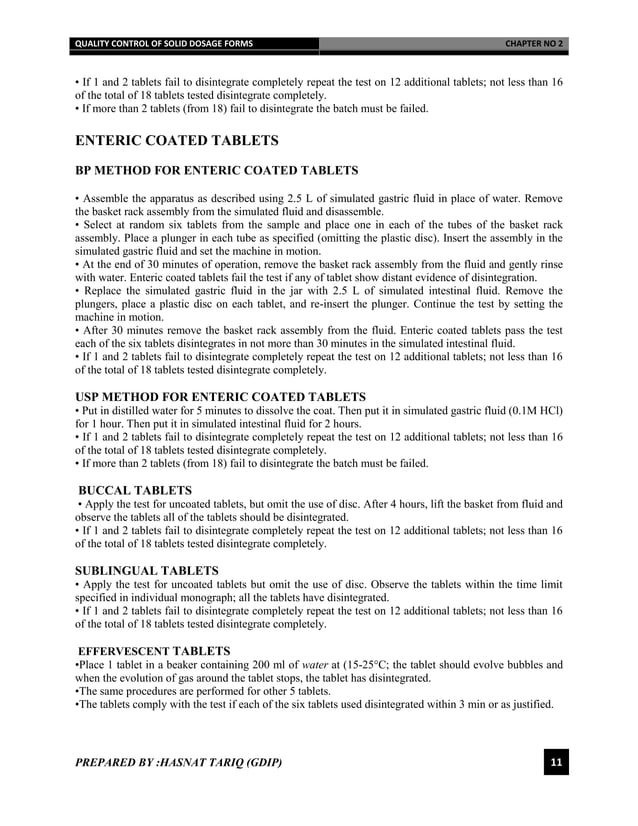 QUALITY CONTROL OF SOLID DOSAGE FORMS

CHAPTER NO 2

• If 1 and 2 tablets fail to disintegrate completely repeat the test on 12 additional tablets; not less than 16 of the total of 18 tablets tested disintegrate completely.
• If more than 2 tablets (from 18) fail to disintegrate the batch must be failed.

ENTERIC COATED TABLETS

BP METHOD FOR ENTERIC COATED TABLETS

• Assemble the apparatus as described using 2.5 L of simulated gastric fluid in place of water. Remove the basket rack assembly from the simulated fluid and disassemble.
• Select at random six tablets from the sample and place one in each of the tubes of the basket rack assembly. Place a plunger in each tube as specified (omitting the plastic disc). Insert the assembly in the simulated gastric fluid and set the machine in motion.
• At the end of 30 minutes of operation, remove the basket rack assembly from the fluid and gently rinse with water. Enteric coated tablets fail the test if any of tablet show distant evidence of disintegration.
• Replace the simulated gastric fluid in the jar with 2.5 L of simulated intestinal fluid. Remove the plungers, place a plastic disc on each tablet, and re-insert the plunger. Continue the test by setting the machine in motion.
• After 30 minutes remove the basket rack assembly from the fluid. Enteric coated tablets pass the test each of the six tablets disintegrates in not more than 30 minutes in the simulated intestinal fluid.
• If 1 and 2 tablets fail to disintegrate completely repeat the test on 12 additional tablets; not less than 16 of the total of 18 tablets tested disintegrate completely.

USP METHOD FOR ENTERIC COATED TABLETS
• Put in distilled water for 5 minutes to dissolve the coat. Then put it in simulated gastric fluid (0.1M HCl) for 1 hour. Then put it in simulated intestinal fluid for 2 hours.
• If 1 and 2 tablets fail to disintegrate completely repeat the test on 12 additional tablets; not less than 16 of the total of 18 tablets tested disintegrate completely.
• If more than 2 tablets (from 18) fail to disintegrate the batch must be failed.

BUCCAL TABLETS
• Apply the test for uncoated tablets, but omit the use of disc. After 4 hours, lift the basket from fluid and observe the tablets all of the tablets should be disintegrated.
• If 1 and 2 tablets fail to disintegrate completely repeat the test on 12 additional tablets; not less than 16 of the total of 18 tablets tested disintegrate completely.

SUBLINGUAL TABLETS
• Apply the test for uncoated tablets but omit the use of disc. Observe the tablets within the time limit specified in individual monograph; all the tablets have disintegrated.
• If 1 and 2 tablets fail to disintegrate completely repeat the test on 12 additional tablets; not less than 16 of the total of 18 tablets tested disintegrate completely.

EFFERVESCENT TABLETS
•Place 1 tablet in a beaker containing 200 ml of water at (15-25°C; the tablet should evolve bubbles and when the evolution of gas around the tablet stops, the tablet has disintegrated.
•The same procedures are performed for other 5 tablets.
•The tablets comply with the test if each of the six tablets used disintegrated within 3 min or as justified.

PREPARED BY :HASNAT TARIQ (GDIP)

11